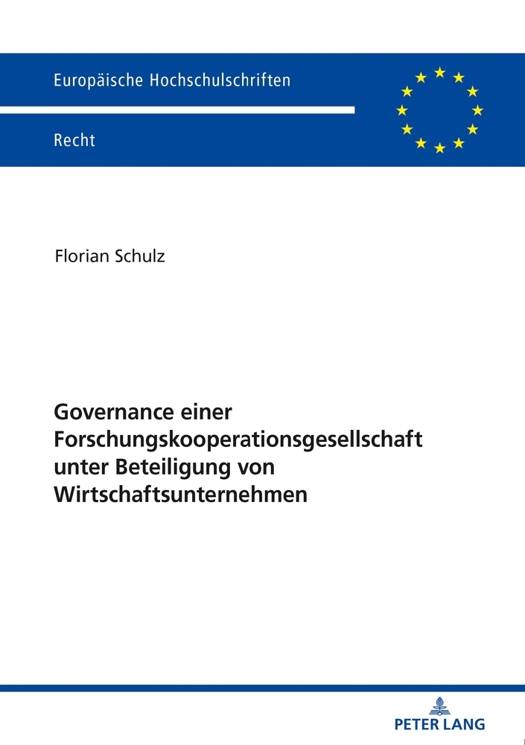 Europäische Hochschulschriften

Recht

Florian Schulz

Governance einer Forschungskooperationsgesellschaft unter Beteiligung von Wirtschaftsunternehmen

PETER LANG